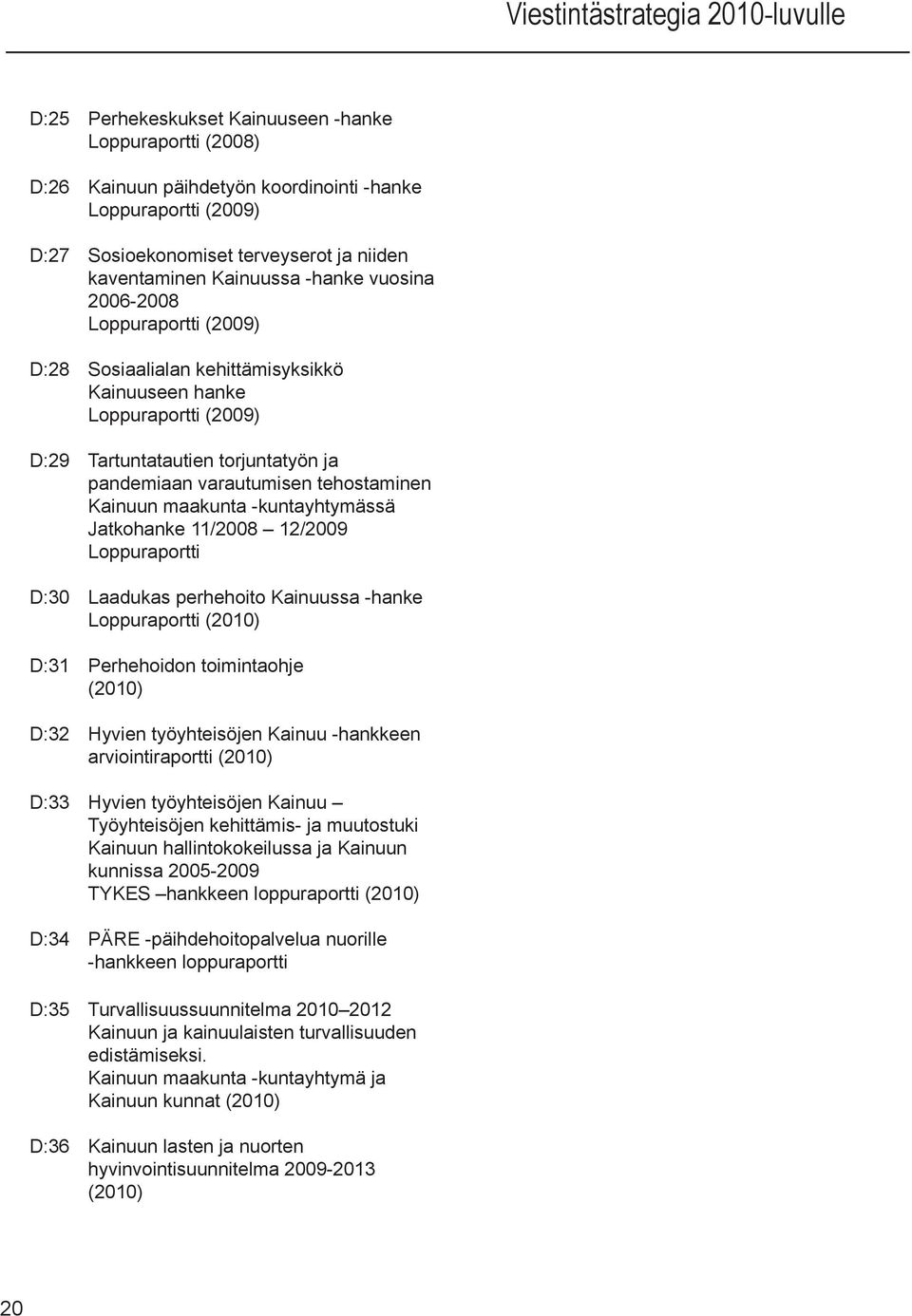 Viestintästrategia 2010-luvulle

D:25 Perhekeskukset Kainuuseen -hanke
Loppuraportti (2008)

D:26 Kainuun päihdetyön koordinointi -hanke
Loppuraportti (2009)

D:27 Sosioekonomiset terveyserot ja niiden kaventaminen Kainuussa -hanke vuosina 2006-2008
Loppuraportti (2009)

D:28 Sosiaalialan kehittämisyksikkö Kainuuseen hanke
Loppuraportti (2009)

D:29 Tartuntatautien torjuntatyön ja pandemiaan varautumisen tehostaminen Kainuun maakunta -kuntayhtymässä
Jatkohanke 11/2008 – 12/2009
Loppuraportti

D:30 Laadukas perhehoito Kainuussa -hanke
Loppuraportti (2010)

D:31 Perhehoidon toimintaohje
(2010)

D:32 Hyvien työyhteisöjen Kainuu -hankkeen arviointiraportti (2010)

D:33 Hyvien työyhteisöjen Kainuu – Työyhteisöjen kehittämis- ja muutostuki Kainuun hallintokokeilussa ja Kainuun kunnissa 2005-2009
TYKES –hankkeen loppuraportti (2010)

D:34 PÄRE -päihdehoitopalvelua nuorille -hankkeen loppuraportti

D:35 Turvallisuussuunnitelma 2010–2012 Kainuun ja kainuulaisten turvallisuuden edistämiseksi.
Kainuun maakunta -kuntayhtymä ja Kainuun kunnat (2010)

D:36 Kainuun lasten ja nuorten hyvinvointisuunnitelma 2009-2013
(2010)

20